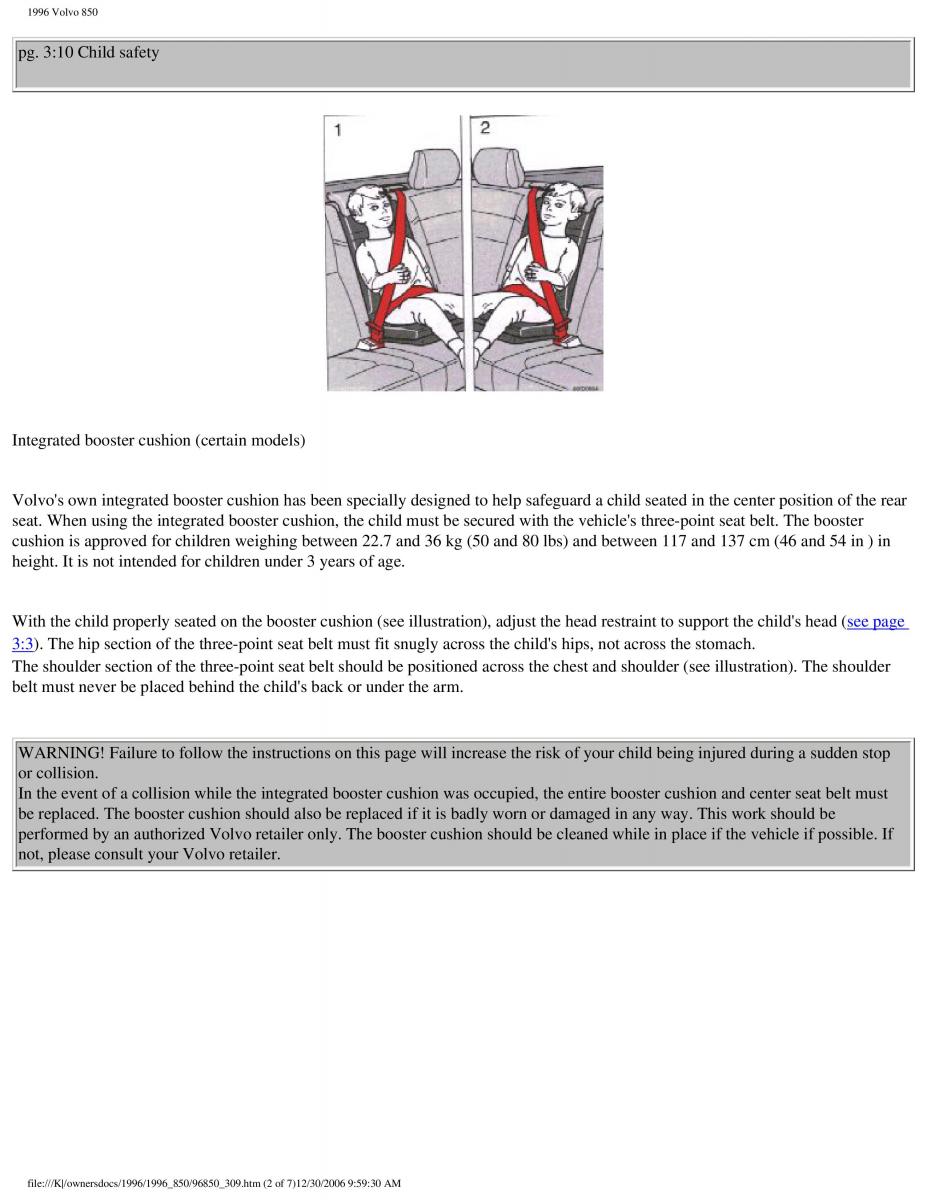 1996 Volvo 850

pg. 3:10 Child safety

1

2

Integrated booster cushion (certain models)

Volvo's own integrated booster cushion has been specially designed to help safeguard a child seated in the center position of the rear seat. When using the integrated booster cushion, the child must be secured with the vehicle's three-point seat belt. The booster cushion is approved for children weighing between 22.7 and 36 kg (50 and 80 lbs) and between 117 and 137 cm (46 and 54 in ) in height. It is not intended for children under 3 years of age.

With the child properly seated on the booster cushion (see illustration), adjust the head restraint to support the child's head (see page 3:3). The hip section of the three-point seat belt must fit snugly across the child's hips, not across the stomach.
The shoulder section of the three-point seat belt should be positioned across the chest and shoulder (see illustration). The shoulder belt must never be placed behind the child's back or under the arm.

WARNING! Failure to follow the instructions on this page will increase the risk of your child being injured during a sudden stop or collision.
In the event of a collision while the integrated booster cushion was occupied, the entire booster cushion and center seat belt must be replaced. The booster cushion should also be replaced if it is badly worn or damaged in any way. This work should be performed by an authorized Volvo retailer only. The booster cushion should be cleaned while in place if the vehicle if possible. If not, please consult your Volvo retailer.

file:///K|/ownersdocs/1996/1996_850/96850_309.htm (2 of 7)12/30/2006 9:59:30 AM